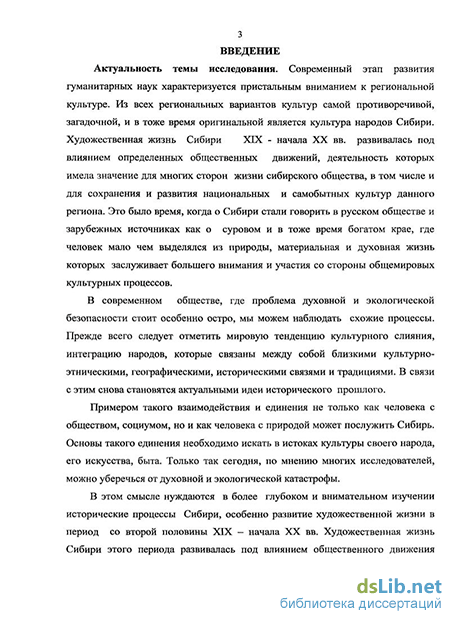 3

ВВЕДЕНИЕ

Актуальность темы исследования. Современный этап развития гуманитарных наук характеризуется пристальным вниманием к региональной культуре. Из всех региональных вариантов культур самой противоречивой, загадочной, и в тоже время оригинальной является культура народов Сибири. Художественная жизнь Сибири XIX - начала XX вв. развивалась под влиянием определенных общественных движений, деятельность которых имела значение для многих сторон жизни сибирского общества, в том числе и для сохранения и развития национальных и самобытных культур данного региона. Это было время, когда о Сибири стали говорить в русском обществе и зарубежных источниках как о суровом и в тоже время богатом крае, где человек мало чем выделялся из природы, материальная и духовная жизнь которых заслуживает большего внимания и участия со стороны общемировых культурных процессов.

В современном обществе, где проблема духовной и экологической безопасности стоит особенно остро, мы можем наблюдать схожие процессы. Прежде всего следует отметить мировую тенденцию культурного слияния, интеграцию народов, которые связаны между собой близкими культурно-этническими, географическими, историческими связями и традициями. В связи с этим снова становятся актуальными идеи исторического прошлого.

Примером такого взаимодействия и единения не только как человека с обществом, социумом, но и как человека с природой может послужить Сибирь. Основы такого единения необходимо искать в истоках культуры своего народа, его искусства, быта. Только так сегодня, по мнению многих исследователей, можно уберечься от духовной и экологической катастрофы.

В этом смысле нуждаются в более глубоком и внимательном изучении исторические процессы Сибири, особенно развитие художественной жизни в период со второй половины XIX – начала XX вв. Художественная жизнь Сибири этого периода развивалась под влиянием общественного движения

dsLib.net
библиотека диссертаций